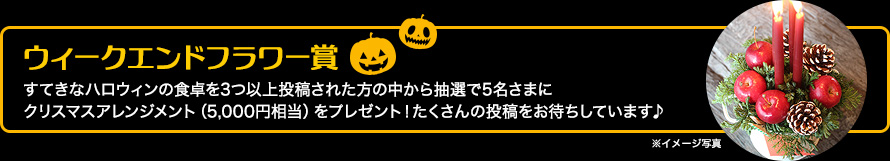 ウィークエンドフラワー賞

すてきなハロウィンの食卓を3つ以上投稿された方の中から抽選で5名さまにクリスマスアレンジメント（5,000円相当）をプレゼント！たくさんの投稿をお待ちしています♪

※イメージ写真